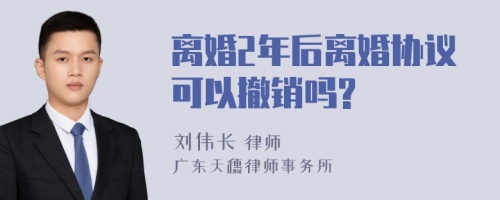 离婚2年后离婚协议可以撤销吗?

刘伟长 律师
广东天穗律师事务所